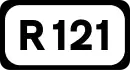 R121